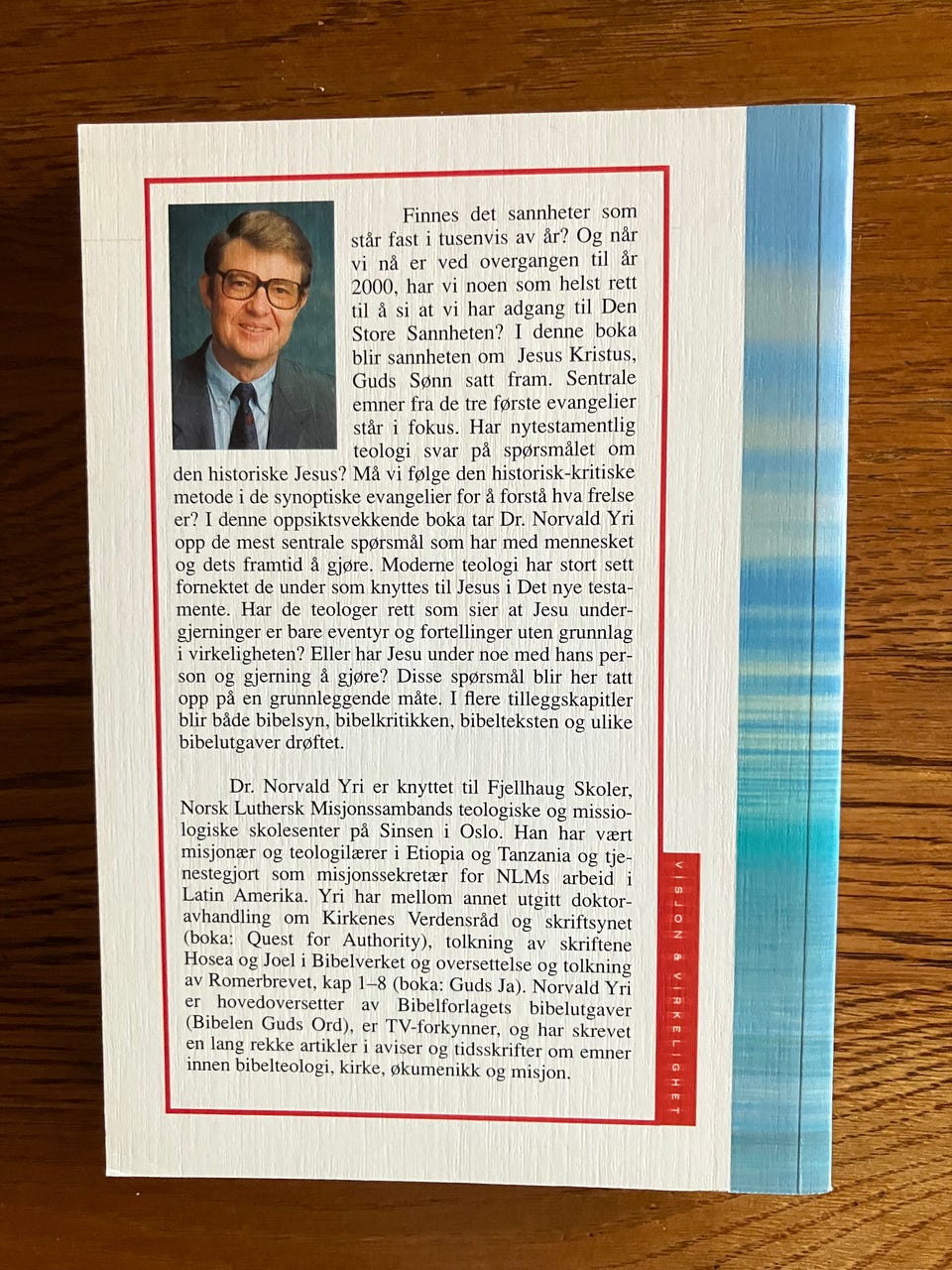 Finnes det sannheter som står fast i tusenvis av år? Og når vi nå er ved overgangen til år 2000, har vi noen som helst rett til å si at vi har adgang til Den Store Sannheten? I denne boka blir sannheten om Jesus Kristus, Guds Sønn satt fram. Sentrale emner fra de tre første evangelier står i fokus. Har nytestamentlig teologi svar på spørsmålet om den historiske Jesus? Må vi følge den historisk-kritiske metode i de synoptiske evangelier for å forstå hva frelse er? I denne oppsiktsvekkende boka tar Dr. Norvald Yri opp de mest sentrale spørsmål som har med mennesket og dets framtid å gjøre. Moderne teologi har stort sett fornektet de under som knyttes til Jesus i Det nye testamente. Har de teologer rett som sier at Jesu undergjerninger er bare eventyr og fortellinger uten grunnlag i virkeligheten? Eller har Jesu under noe med hans person og gjerning å gjøre? Disse spørsmål blir her tatt opp på en grunnleggende måte. I flere tilleggskapitler blir både bibelsyn, bibelkritikken, bibelteksten og ulike bibelutgaver drøftet.

Dr. Norvald Yri er knyttet til Fjellhaug Skoler, Norsk Luthersk Misjonssambands teologiske og missiologiske skolesenter på Sinsen i Oslo. Han har vært misjonær og teologilærer i Etiopia og Tanzania og tjenestegjort som misjonssekretær for NLMs arbeid i Latin Amerika. Yri har mellom annet utgitt doktoravhandling om Kirkenes Verdensråd og skriftsynet (boka: Quest for Authority), tolkning av skriftene Hosea og Joel i Bibelverket og oversettelse og tolkning av Romerbrevet, kap 1–8 (boka: Guds Ja). Norvald Yri er hovedoversetter av Bibelforlagets bibelutgaver (Bibelen Guds Ord), er TV-forkynner, og har skrevet en lang rekke artikler i aviser og tidsskrifter om emner innen bibelteologi, kirke, økumenikk og misjon.

VISJON & VIRKELIGHET